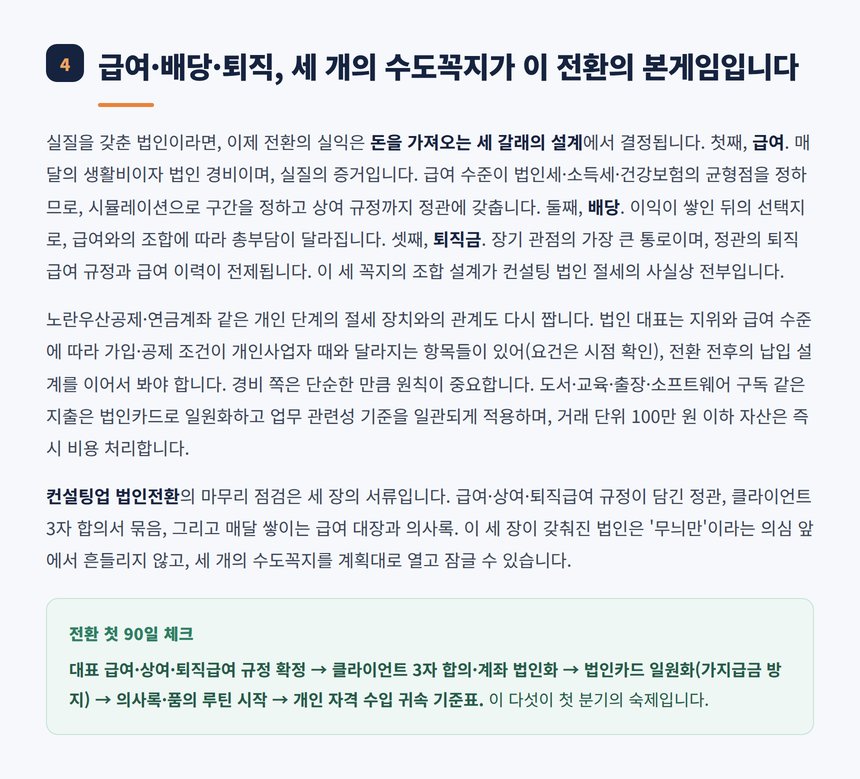 4 급여·배당·퇴직, 세 개의 수도꼭지가 이 전환의 본게임입니다

실질을 갖춘 법인이라면, 이제 전환의 실익은 돈을 가져오는 세 갈래의 설계에서 결정됩니다. 첫째, 급여. 매달의 생활비이자 법인 경비이며, 실질의 증거입니다. 급여 수준이 법인세·소득세·건강보험의 균형점을 정하므로, 시뮬레이션으로 구간을 정하고 상여 규정까지 정관에 갖춥니다. 둘째, 배당. 이익이 쌓인 뒤의 선택지로, 급여와의 조합에 따라 총부담이 달라집니다. 셋째, 퇴직금. 장기 관점의 가장 큰 통로이며, 정관의 퇴직급여 규정과 급여 이력이 전제됩니다. 이 세 꼭지의 조합 설계가 컨설팅 법인 절세의 사실상 전부입니다.

노란우산공제·연금계좌 같은 개인 단계의 절세 장치와의 관계도 다시 짭니다. 법인 대표는 지위와 급여 수준에 따라 가입·공제 조건이 개인사업자 때와 달라지는 항목들이 있어(요건은 시점 확인), 전환 전후의 납입 설계를 이어서 봐야 합니다. 경비 쪽은 단순한 만큼 원칙이 중요합니다. 도서·교육·출장·소프트웨어 구독 같은 지출은 법인카드로 일원화하고 업무 관련성 기준을 일관되게 적용하며, 거래 단위 100만 원 이하 자산은 즉시 비용 처리합니다.

컨설팅업 법인전환의 마무리 점검은 세 장의 서류입니다. 급여·상여·퇴직급여 규정이 담긴 정관, 클라이언트 3자 합의서 묶음, 그리고 매달 쌓이는 급여 대장과 의사록. 이 세 장이 갖춰진 법인은 '무늬만'이라는 의심 앞에서 흔들리지 않고, 세 개의 수도꼭지를 계획대로 열고 잠글 수 있습니다.

전환 첫 90일 체크

대표 급여·상여·퇴직급여 규정 확정 → 클라이언트 3자 합의·계좌 법인화 → 법인카드 일원화(가지급금 방지) → 의사록·품의 루틴 시작 → 개인 자격 수입 귀속 기준표. 이 다섯이 첫 분기의 숙제입니다.